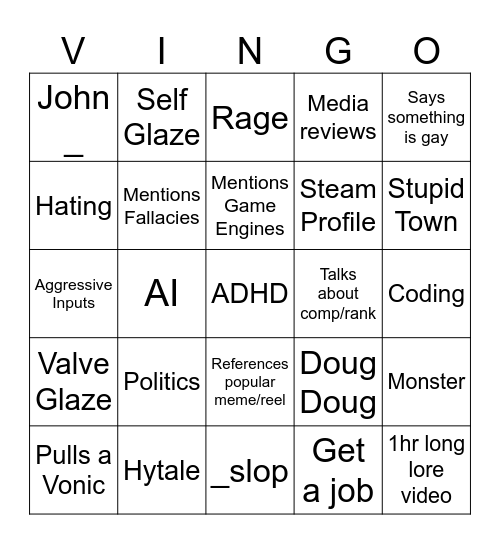 | V | I | N | G | O |
|---|---|---|---|---|
| John _ | Self Glaze | Rage | Media reviews | Says something is gay |
| Hating | Mentions Fallacies | Mentions Game Engines | Steam Profile | Stupid Town |
| Aggressive Inputs | AI | ADHD | Talks about comp/rank | Coding |
| Valve Glaze | Politics | References popular meme/reel | Doug Doug | Monster |
| Pulls a Vonic | Hytale | _slop | Get a job | 1hr long lore video |